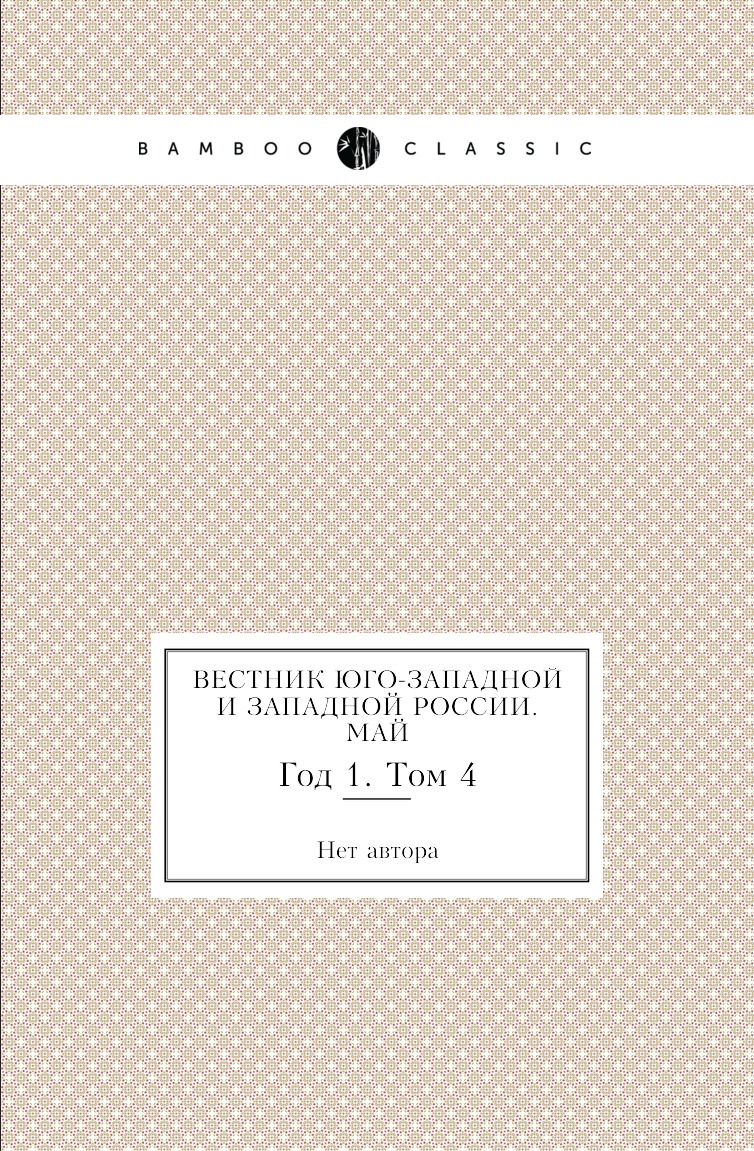 BAMBOO CLASSIC

ВЕСТНИК ЮГО-ЗАПАДНОЙ И ЗАПАДНОЙ РОССИИ. МАЙ

Год 1. Том 4

Нет автора